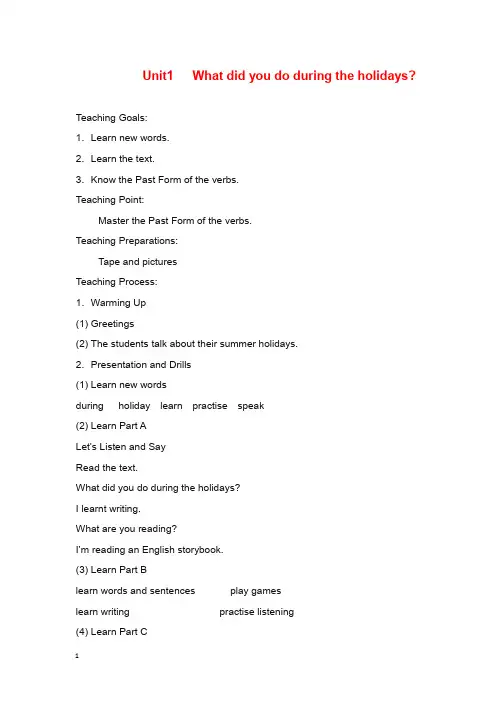 Unit1 What did you do during the holidays?

Teaching Goals:

1. Learn new words.

2. Learn the text.

3. Know the Past Form of the verbs.

Teaching Point:

Master the Past Form of the verbs.

Teaching Preparations:

Tape and pictures

Teaching Process:

1. Warming Up

(1) Greetings

(2) The students talk about their summer holidays.

2. Presentation and Drills

(1) Learn new words

during holiday learn practise speak

(2) Learn Part A

Let's Listen and Say

Read the text.

What did you do during the holidays?

I learnt writing.

What are you reading?

I'm reading an English storybook.

(3) Learn Part B

learn words and sentences play games

learn writing practise listening

(4) Learn Part C

1